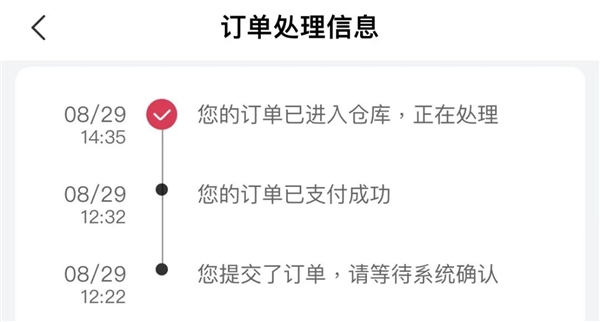 订单处理信息

08/29
14:35
您的订单已进入仓库，正在处理

08/29
12:32
您的订单已支付成功

08/29
12:22
您提交了订单，请等待系统确认